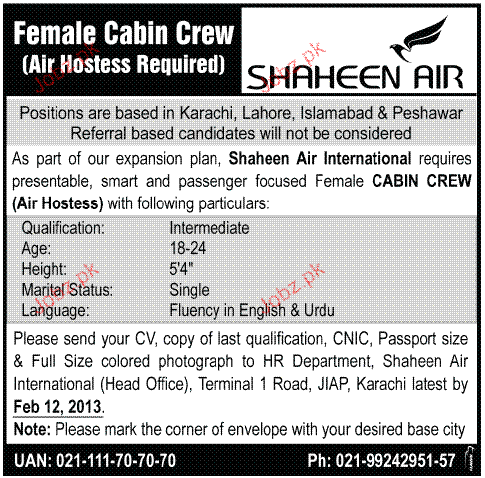 Female Cabin Crew
(Air Hostess Required)

SHAHEEN AIR

Positions are based in Karachi, Lahore, Islamabad & Peshawar
Referral based candidates will not be considered

As part of our expansion plan, Shaheen Air International requires presentable, smart and passenger focused Female CABIN CREW (Air Hostess) with following particulars:

Qualification: Intermediate
Age: 18-24
Height: 5'4"
Marital Status: Single
Language: Fluency in English & Urdu

Please send your CV, copy of last qualification, CNIC, Passport size & Full Size colored photograph to HR Department, Shaheen Air International (Head Office), Terminal 1 Road, JIAP, Karachi latest by Feb 12, 2013.

Note: Please mark the corner of envelope with your desired base city

UAN: 021-111-70-70-70
Ph: 021-99242951-57

Jobz.pk